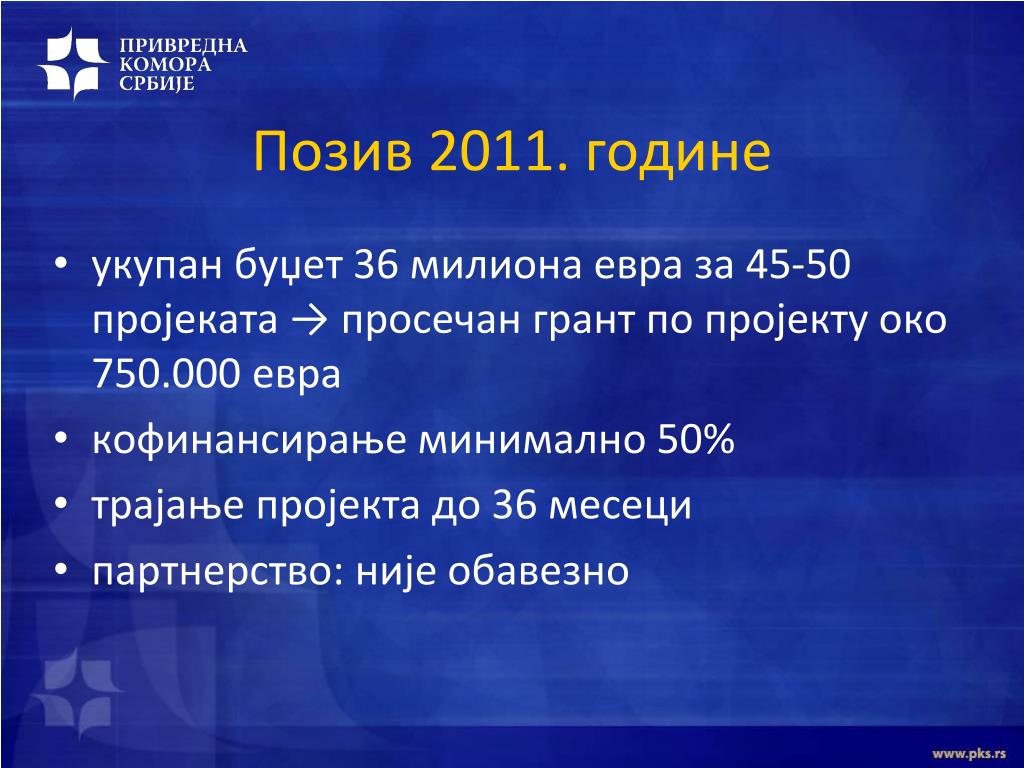 ПРИВРЕДНА
КОМОРА
СРБИЈЕ

Позив 2011. године

• укупан буџет 36 милиона евра за 45-50 пројеката → просечан грант по пројекту око 750.000 евра
• кофинансирање минимално 50%
• трајање пројекта до 36 месеци
• партнерство: није обавезно

www.pks.rs